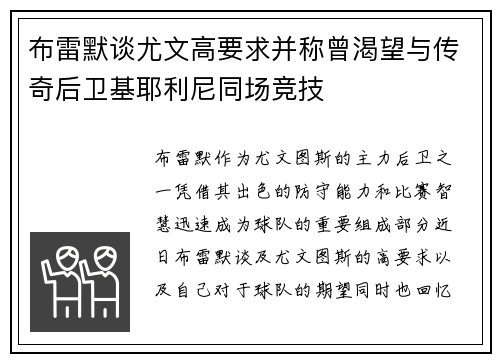 布雷默谈尤文高要求并称曾渴望与传奇后卫基耶利尼同场竞技

布雷默作为尤文图斯的主力后卫之一凭借其出色的防守能力和比赛智慧迅速成为球队的重要组成部分近日布雷默谈及尤文图斯的高要求以及自己对于球队的期望同时也回忆